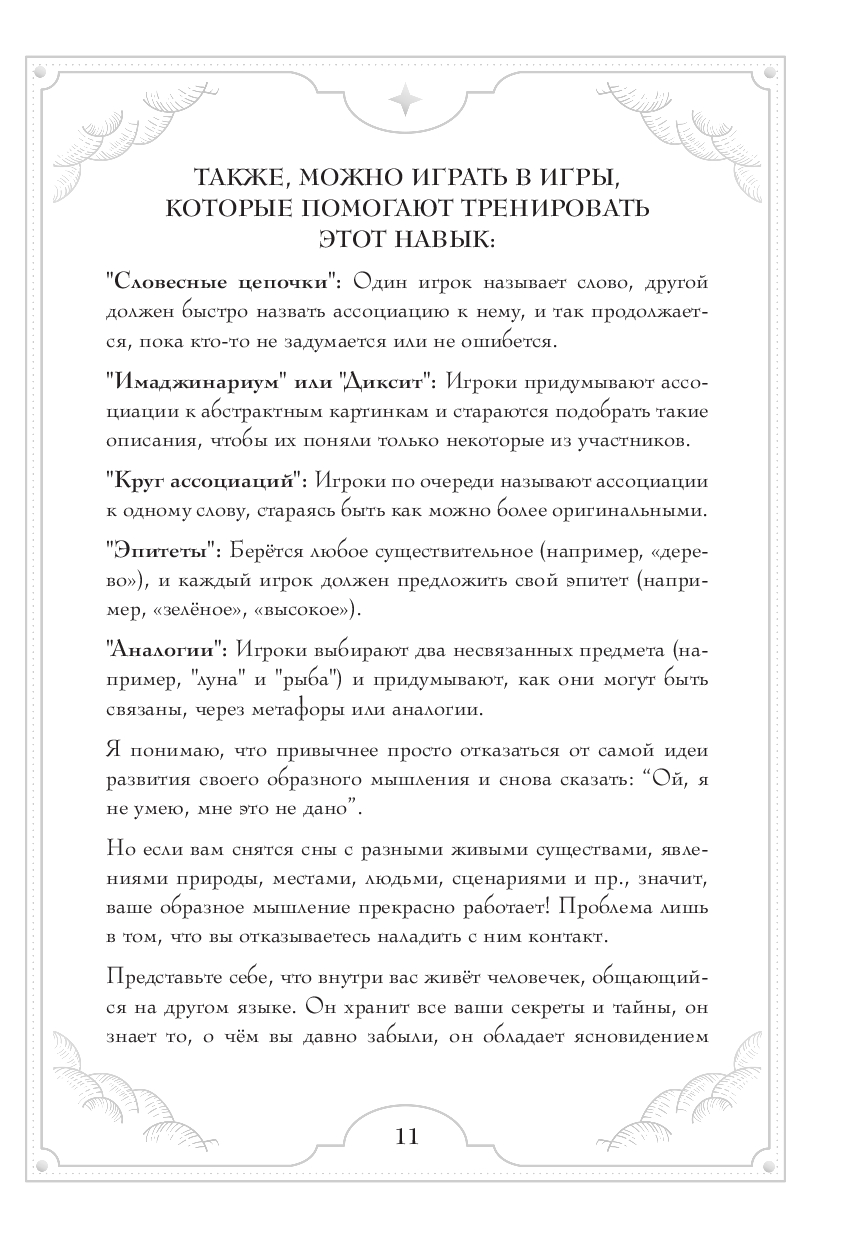 ТАКЖЕ, МОЖНО ИГРАТЬ В ИГРЫ, КОТОРЫЕ ПОМОГАЮТ ТРЕНИРОВАТЬ ЭТОТ НАВЫК:

"Словесные цепочки": Один игрок называет слово, другой должен быстро назвать ассоциацию к нему, и так продолжается, пока кто-то не задумается или не ошибется.

"Имаджинариум" или "Диксит": Игроки придумывают ассоциации к абстрактным картинкам и стараются подобрать такие описания, чтобы их поняли только некоторые из участников.

"Круг ассоциаций": Игроки по очереди называют ассоциации к одному слову, стараясь быть как можно более оригинальными.

"Эпитеты": Берётся любое существительное (например, «дерево»), и каждый игрок должен предложить свой эпитет (например, «зелёное», «высокое»).

"Аналогии": Игроки выбирают два несвязанных предмета (например, "луна" и "рыба") и придумывают, как они могут быть связаны, через метафоры или аналогии.

Я понимаю, что привычнее просто отказаться от самой идеи развития своего образного мышления и снова сказать: “Ой, я не умею, мне это не дано”.

Но если вам снятся сны с разными живыми существами, явлениями природы, местами, людьми, сценариями и пр., значит, ваше образное мышление прекрасно работает! Проблема лишь в том, что вы отказываетесь наладить с ним контакт.

Представьте себе, что внутри вас живёт человечек, общающийся на другом языке. Он хранит все ваши секреты и тайны, он знает то, о чём вы давно забыли, он обладает ясновидением

11